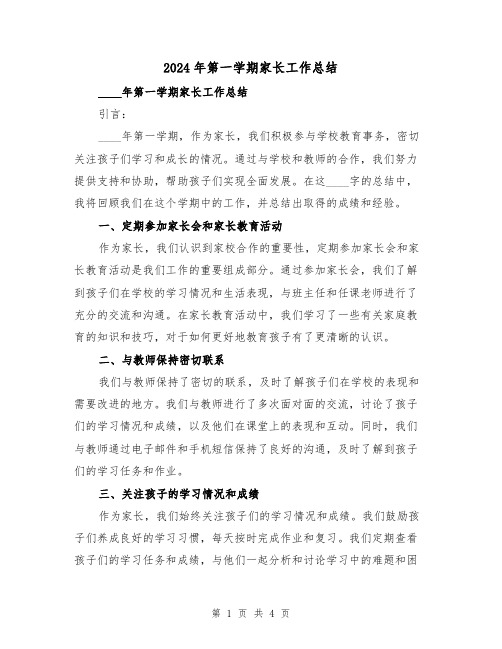 2024年第一学期家长工作总结

____年第一学期家长工作总结

引言：

____年第一学期，作为家长，我们积极参与学校教育事务，密切关注孩子们学习和成长的情况。通过与学校和教师的合作，我们努力提供支持和协助，帮助孩子们实现全面发展。在这____字的总结中，我将回顾我们在这个学期中的工作，并总结出取得的成绩和经验。

一、定期参加家长会和家长教育活动

作为家长，我们认识到家校合作的重要性，定期参加家长会和家长教育活动是我们工作的重要组成部分。通过参加家长会，我们了解到孩子们在学校的学习情况和生活表现，与班主任和任课老师进行了充分的交流和沟通。在家长教育活动中，我们学习了一些有关家庭教育的知识和技巧，对于如何更好地教育孩子有了更清晰的认识。

二、与教师保持密切联系

我们与教师保持了密切的联系，及时了解孩子们在学校的表现和需要改进的地方。我们与教师进行了多次面对面的交流，讨论了孩子们的学习情况和成绩，以及他们在课堂上的表现和互动。同时，我们与教师通过电子邮件和手机短信保持了良好的沟通，及时了解到孩子们的学习任务和作业。

三、关注孩子的学习情况和成绩

作为家长，我们始终关注孩子们的学习情况和成绩。我们鼓励孩子们养成良好的学习习惯，每天按时完成作业和复习。我们定期查看孩子们的学习任务和成绩，与他们一起分析和讨论学习中的难题和困

第 1 页 共 4 页